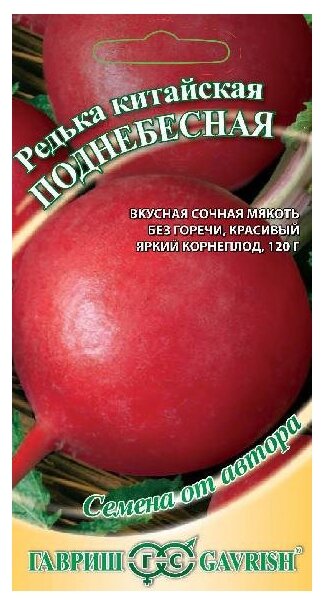 Редька китайская
ПОДНЕБЕСНАЯ

ВКУСНАЯ СОЧНАЯ МЯКОТЬ БЕЗ ГОРЕЧИ, КРАСИВЫЙ ЯРКИЙ КОРНЕПЛОД, 120 Г

Семена от автора

ГАВРИШ ГС GAVRISH